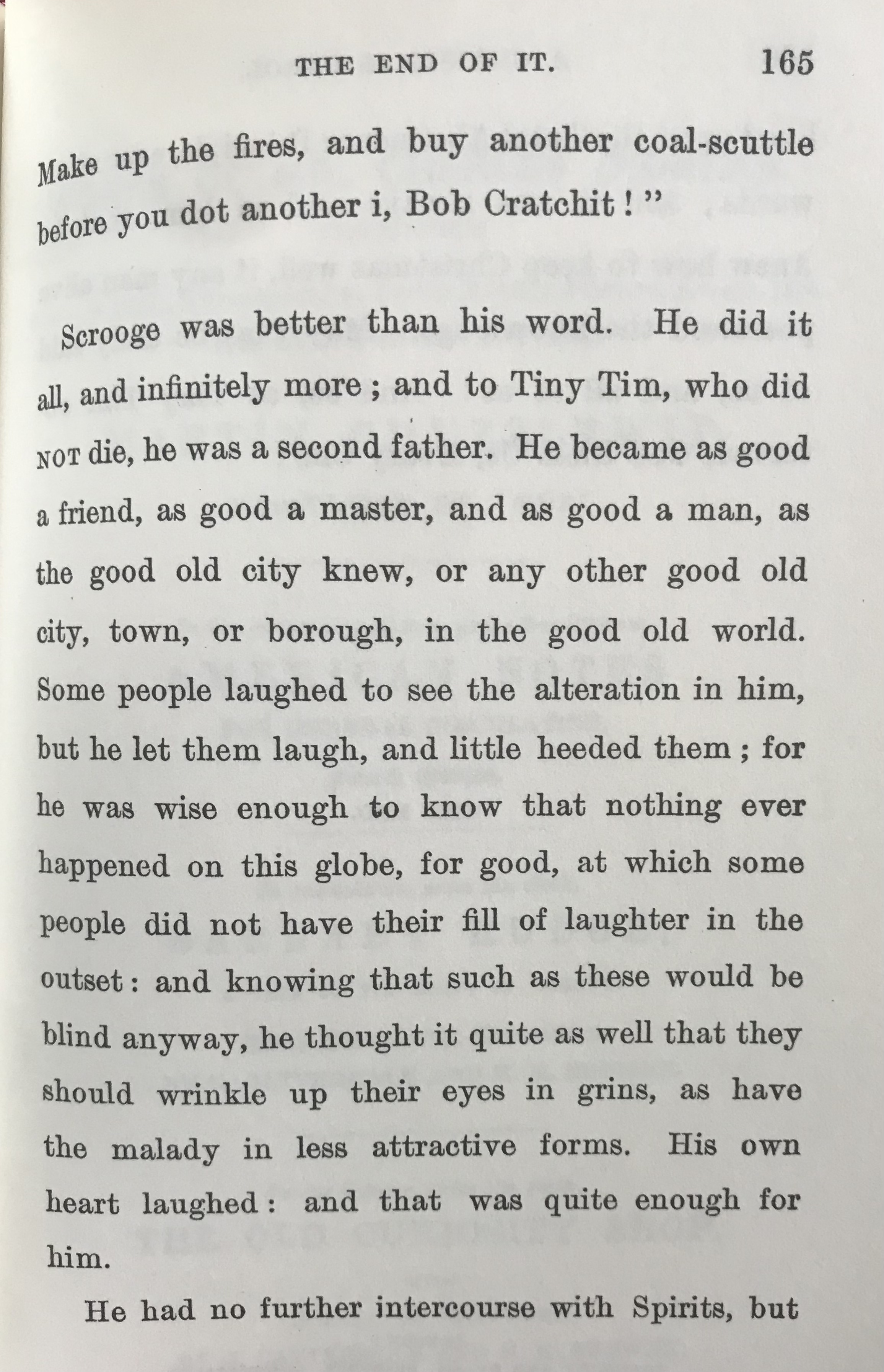 THE END OF IT. 165

Make up the fires, and buy another coal-scuttle before you dot another i, Bob Cratchit!"

Scrooge was better than his word. He did it all, and infinitely more; and to Tiny Tim, who did NOT die, he was a second father. He became as good a friend, as good a master, and as good a man, as the good old city knew, or any other good old city, town, or borough, in the good old world. Some people laughed to see the alteration in him, but he let them laugh, and little heeded them; for he was wise enough to know that nothing ever happened on this globe, for good, at which some people did not have their fill of laughter in the outset: and knowing that such as these would be blind anyway, he thought it quite as well that they should wrinkle up their eyes in grins, as have the malady in less attractive forms. His own heart laughed: and that was quite enough for him.

He had no further intercourse with Spirits, but